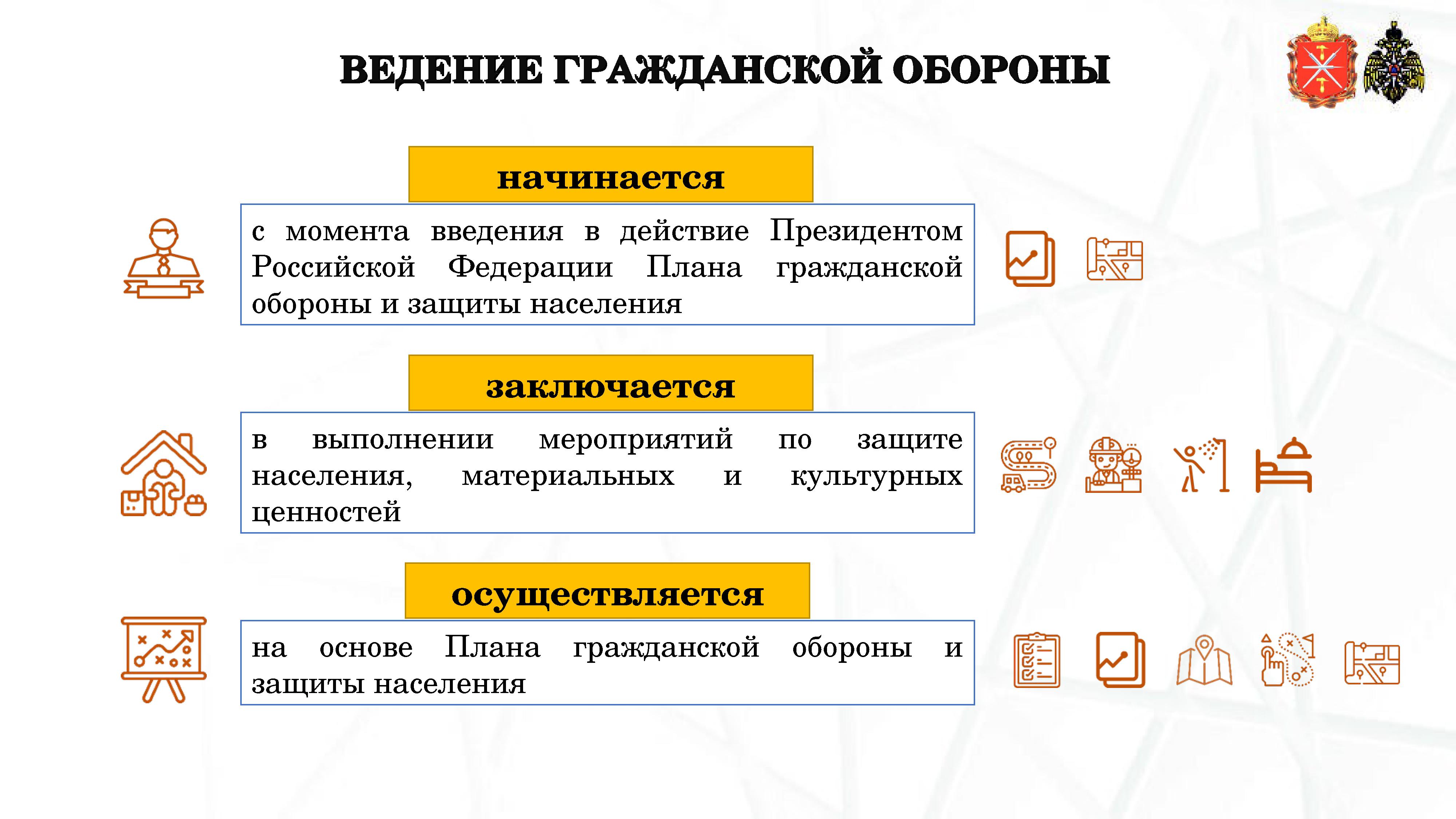 ВЕДЕНИЕ ГРАЖДАНСКОЙ ОБОРОНЫ

начинается

с момента введения в действие Президентом Российской Федерации Плана гражданской обороны и защиты населения

заключается

в выполнении мероприятий по защите населения, материальных и культурных ценностей

осуществляется

на основе Плана гражданской обороны и защиты населения